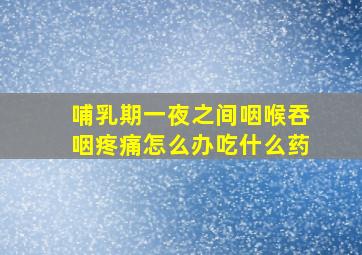 哺乳期一夜之间咽喉吞咽疼痛怎么办吃什么药